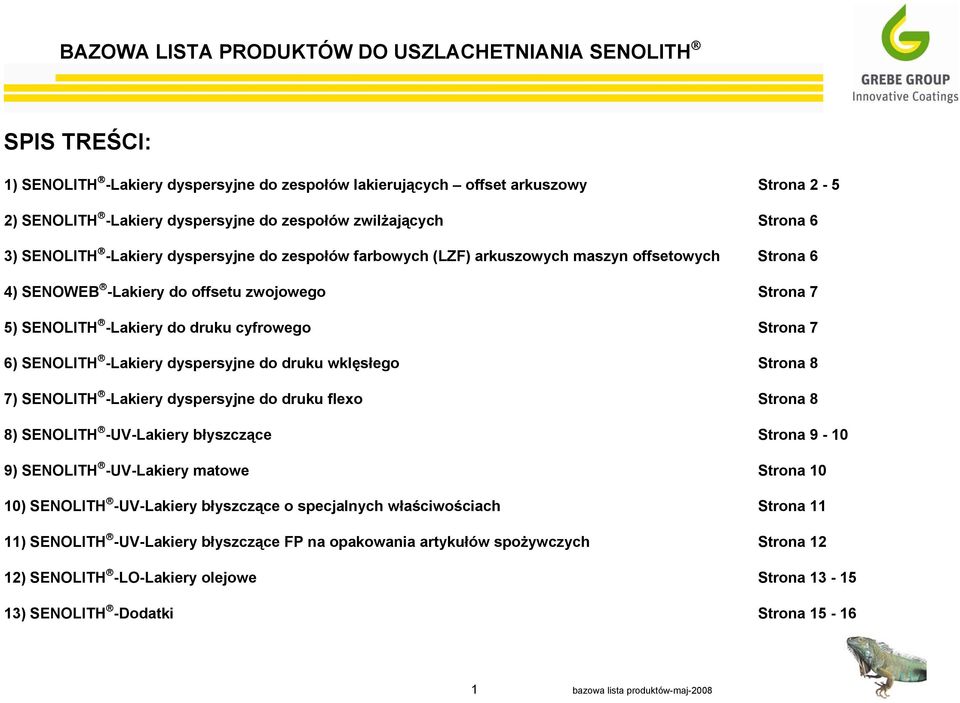 BAZOWA LISTA PRODUKTÓW DO USZLACHETNIANIA SENOLITH®

GREBE GROUP
Innovative Coatings

SPIS TREŚCI:

1) SENOLITH®-Lakiery dyspersyjne do zespołów lakierujących – offset arkuszowy Strona 2 - 5

2) SENOLITH®-Lakiery dyspersyjne do zespołów zwilżających Strona 6

3) SENOLITH®-Lakiery dyspersyjne do zespołów farbowych (LZF) arkuszowych maszyn offsetowych Strona 6

4) SENOWEB®-Lakiery do offsetu zwojowego Strona 7

5) SENOLITH®-Lakiery do druku cyfrowego Strona 7

6) SENOLITH®-Lakiery dyspersyjne do druku wklęsłego Strona 8

7) SENOLITH®-Lakiery dyspersyjne do druku flexo Strona 8

8) SENOLITH®-UV-Lakiery błyszczące Strona 9 - 10

9) SENOLITH®-UV-Lakiery matowe Strona 10

10) SENOLITH®-UV-Lakiery błyszczące o specjalnych właściwościach Strona 11

11) SENOLITH®-UV-Lakiery błyszczące FP na opakowania artykułów spożywczych Strona 12

12) SENOLITH®-LO-Lakiery olejowe Strona 13 - 15

13) SENOLITH®-Dodatki Strona 15 - 16

1 bazowa lista produktów-maj-2008